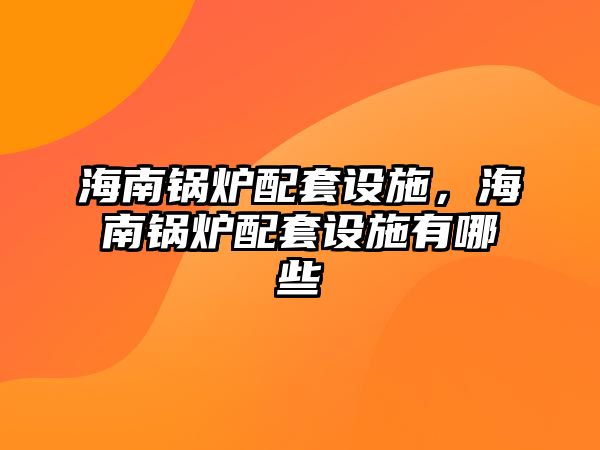 海南锅炉配套设施，海南锅炉配套设施有哪些